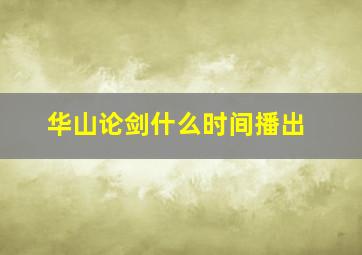 华山论剑什么时间播出